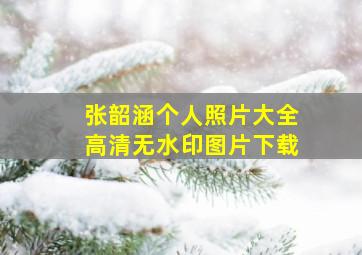 张韶涵个人照片大全
高清无水印图片下载